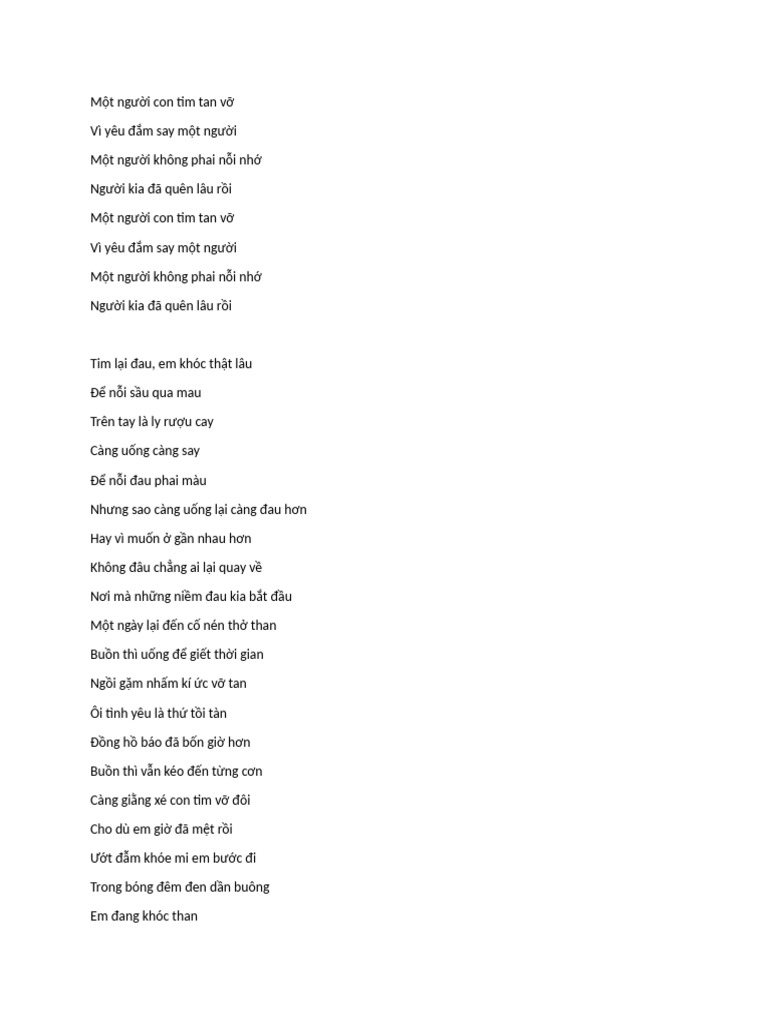 Một người con tim tan vỡ

Vì yêu đắm say một người

Một người không phai nỗi nhớ

Người kia đã quên lâu rồi

Một người con tim tan vỡ

Vì yêu đắm say một người

Một người không phai nỗi nhớ

Người kia đã quên lâu rồi

Tim lại đau, em khóc thật lâu

Để nỗi sầu qua mau

Trên tay là ly rượu cay

Càng uống càng say

Để nỗi đau phai màu

Nhưng sao càng uống lại càng đau hơn

Hay vì muốn ở gần nhau hơn

Không đâu chẳng ai lại quay về

Nơi mà những niềm đau kia bắt đầu

Một ngày lại đến cố nén thở than

Buồn thì uống để giết thời gian

Ngồi gặm nhấm kí ức vỡ tan

Ôi tình yêu là thứ tồi tàn

Đồng hồ báo đã bốn giờ hơn

Buồn thì vẫn kéo đến từng cơn

Càng giằng xé con tim vỡ đôi

Cho dù em giờ đã mệt rồi

Ướt đẫm khóe mi em bước đi

Trong bóng đêm đen dần buông

Em đang khóc than